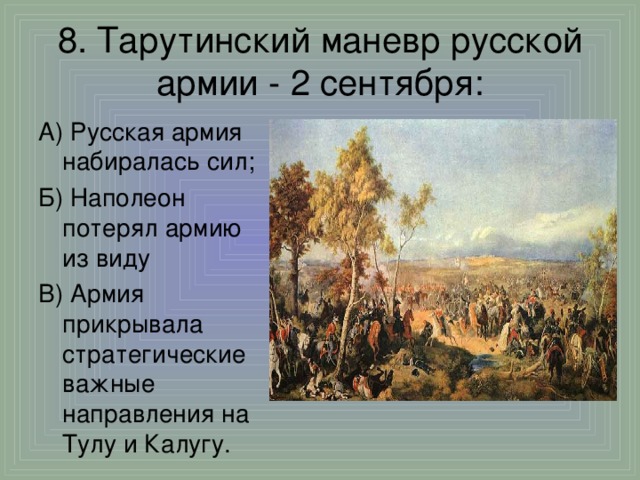 8. Тарутинский маневр русской армии - 2 сентября:

А) Русская армия набиралась сил;

Б) Наполеон потерял армию из виду

В) Армия прикрывала стратегические важные направления на Тулу и Калугу.